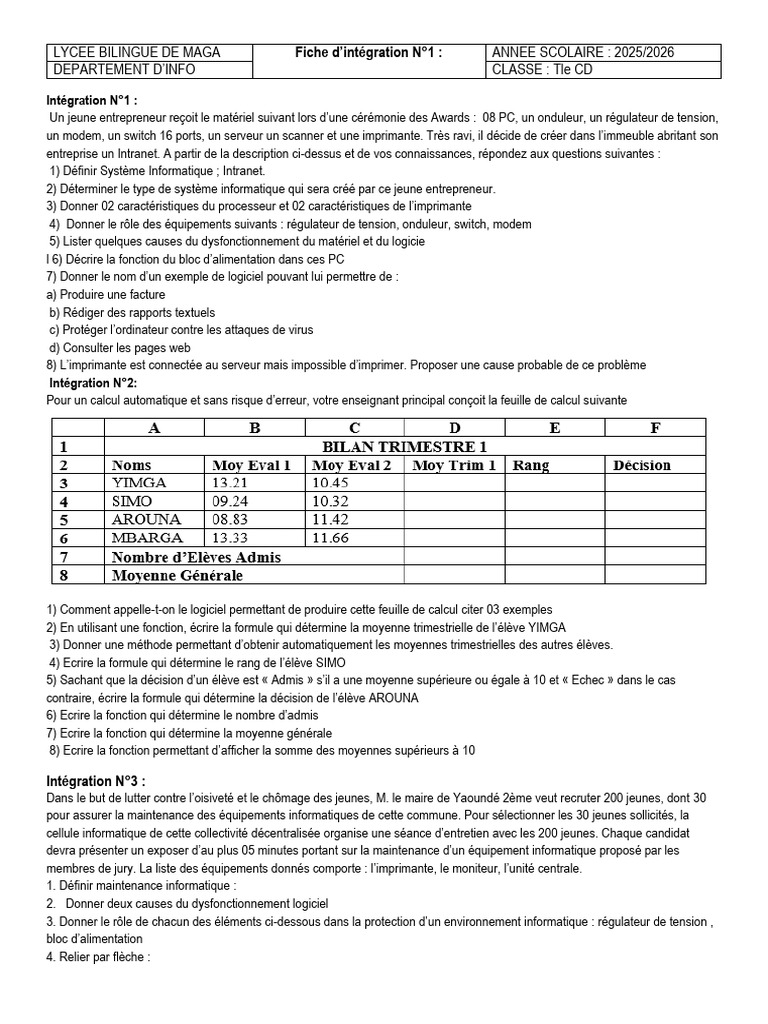 | LYCEE BILINGUE DE MAGA | Fiche d'intégration N°1 : | ANNEE SCOLAIRE : 2025/2026 |
|---|---|---|
| DEPARTEMENT D'INFO | | CLASSE : Tle CD |

Intégration N°1 :
Un jeune entrepreneur reçoit le matériel suivant lors d'une cérémonie des Awards : 08 PC, un onduleur, un régulateur de tension, un modem, un switch 16 ports, un serveur un scanner et une imprimante. Très ravi, il décide de créer dans l'immeuble abritant son entreprise un Intranet. A partir de la description ci-dessus et de vos connaissances, répondez aux questions suivantes :
1) Définir Système Informatique ; Intranet.
2) Déterminer le type de système informatique qui sera créé par ce jeune entrepreneur.
3) Donner 02 caractéristiques du processeur et 02 caractéristiques de l'imprimante
4) Donner le rôle des équipements suivants : régulateur de tension, onduleur, switch, modem
5) Lister quelques causes du dysfonctionnement du matériel et du logicie
l 6) Décrire la fonction du bloc d'alimentation dans ces PC
7) Donner le nom d'un exemple de logiciel pouvant lui permettre de :
a) Produire une facture
b) Rédiger des rapports textuels
c) Protéger l'ordinateur contre les attaques de virus
d) Consulter les pages web
8) L'imprimante est connectée au serveur mais impossible d'imprimer. Proposer une cause probable de ce problème
Intégration N°2:
Pour un calcul automatique et sans risque d'erreur, votre enseignant principal conçoit la feuille de calcul suivante

| | A | B | C | D | E | F |
|---|---|---|---|---|---|---|
| 1 | BILAN TRIMESTRE 1 | | | | | |
| 2 | Noms | Moy Eval 1 | Moy Eval 2 | Moy Trim 1 | Rang | Décision |
| 3 | YIMGA | 13.21 | 10.45 | | | |
| 4 | SIMO | 09.24 | 10.32 | | | |
| 5 | AROUNA | 08.83 | 11.42 | | | |
| 6 | MBARGA | 13.33 | 11.66 | | | |
| 7 | Nombre d'Elèves Admis | | | | | |
| 8 | Moyenne Générale | | | | | |

1) Comment appelle-t-on le logiciel permettant de produire cette feuille de calcul citer 03 exemples
2) En utilisant une fonction, écrire la formule qui détermine la moyenne trimestrielle de l'élève YIMGA
3) Donner une méthode permettant d'obtenir automatiquement les moyennes trimestrielles des autres élèves.
4) Ecrire la formule qui détermine le rang de l'élève SIMO
5) Sachant que la décision d'un élève est « Admis » s'il a une moyenne supérieure ou égale à 10 et « Echec » dans le cas contraire, écrire la formule qui détermine la décision de l'élève AROUNA
6) Ecrire la fonction qui détermine le nombre d'admis
7) Ecrire la fonction qui détermine la moyenne générale
8) Ecrire la fonction permettant d'afficher la somme des moyennes supérieurs à 10

Intégration N°3 :
Dans le but de lutter contre l'oisiveté et le chômage des jeunes, M. le maire de Yaoundé 2ème veut recruter 200 jeunes, dont 30 pour assurer la maintenance des équipements informatiques de cette commune. Pour sélectionner les 30 jeunes sollicités, la cellule informatique de cette collectivité décentralisée organise une séance d'entretien avec les 200 jeunes. Chaque candidat devra présenter un exposer d'au plus 05 minutes portant sur la maintenance d'un équipement informatique proposé par les membres de jury. La liste des équipements donnés comporte : l'imprimante, le moniteur, l'unité centrale.
1. Définir maintenance informatique :
2. Donner deux causes du dysfonctionnement logiciel
3. Donner le rôle de chacun des éléments ci-dessous dans la protection d'un environnement informatique : régulateur de tension , bloc d'alimentation
4. Relier par flèche :